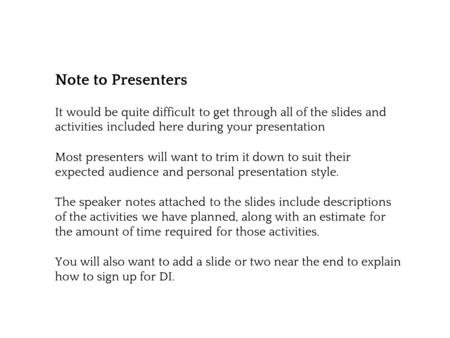 Note to Presenters

It would be quite difficult to get through all of the slides and activities included here during your presentation

Most presenters will want to trim it down to suit their expected audience and personal presentation style.

The speaker notes attached to the slides include descriptions of the activities we have planned, along with an estimate for the amount of time required for those activities.

You will also want to add a slide or two near the end to explain how to sign up for DI.